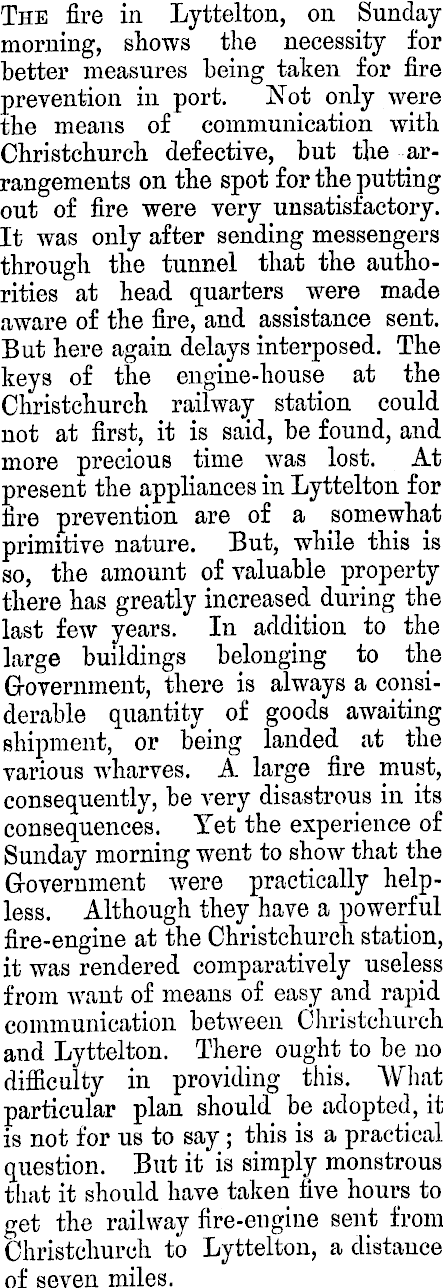 The fire in Lyttelton, on Sunday morning, shows the necessity for better measures being taken for fire prevention in port. Not only were the means of communication with Christchurch defective, but the arrangements on the spot for the putting out of fire were very unsatisfactory. It was only after sending messengers through the tunnel that the authorities at head quarters were made aware of the fire, and assistance sent. But here again delays interposed. The keys of the engine-house at the Christchurch railway station could not at first, it is said, be found, and more precious time was lost. At present the appliances in Lyttelton for fire prevention are of a somewhat primitive nature. But, while this is so, the amount of valuable property there has greatly increased during the last few years. In addition to the large buildings belonging to the Government, there is always a considerable quantity of goods awaiting shipment, or being landed at the various wharves. A large fire must, consequently, be very disastrous in its consequences. Yet the experience of Sunday morning went to show that the Government were practically helpless. Although they have a powerful fire-engine at the Christchurch station, it was rendered comparatively useless from want of means of easy and rapid communication between Christchurch and Lyttelton. There ought to be no difficulty in providing this. What particular plan should be adopted, it is not for us to say; this is a practical question. But it is simply monstrous that it should have taken five hours to get the railway fire-engine sent from Christchurch to Lyttelton, a distance of seven miles.